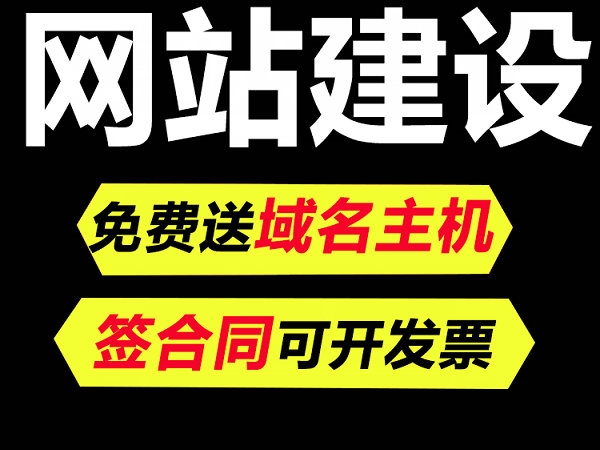 网站建设

免费送域名主机

签合同可开发票